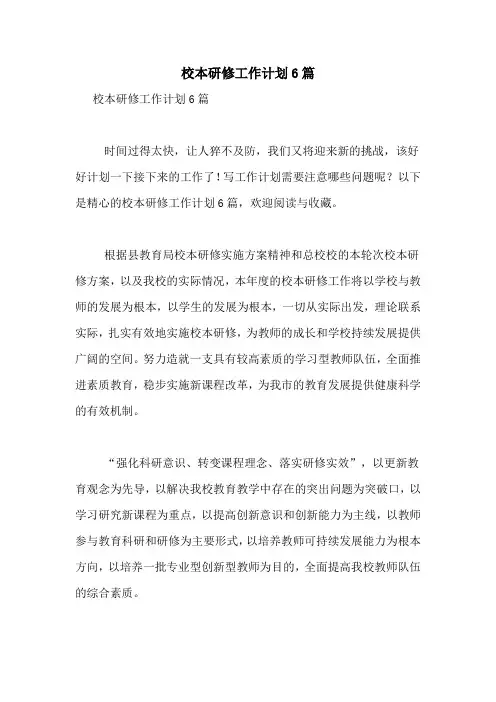 校本研修工作计划6篇

校本研修工作计划6篇

时间过得太快，让人猝不及防，我们又将迎来新的挑战，该好好计划一下接下来的工作了！写工作计划需要注意哪些问题呢？以下是精心的校本研修工作计划6篇，欢迎阅读与收藏。

根据县教育局校本研修实施方案精神和总校校的本轮次校本研修方案，以及我校的实际情况，本年度的校本研修工作将以学校与教师的发展为根本，以学生的发展为根本，一切从实际出发，理论联系实际，扎实有效地实施校本研修，为教师的成长和学校持续发展提供广阔的空间。努力造就一支具有较高素质的学习型教师队伍，全面推进素质教育，稳步实施新课程改革，为我市的教育发展提供健康科学的有效机制。

“强化科研意识、转变课程理念、落实研修实效”，以更新教育观念为先导，以解决我校教育教学中存在的突出问题为突破口，以学习研究新课程为重点，以提高创新意识和创新能力为主线，以教师参与教育科研和研修为主要形式，以培养教师可持续发展能力为根本方向，以培养一批专业型创新型教师为目的，全面提高我校教师队伍的综合素质。